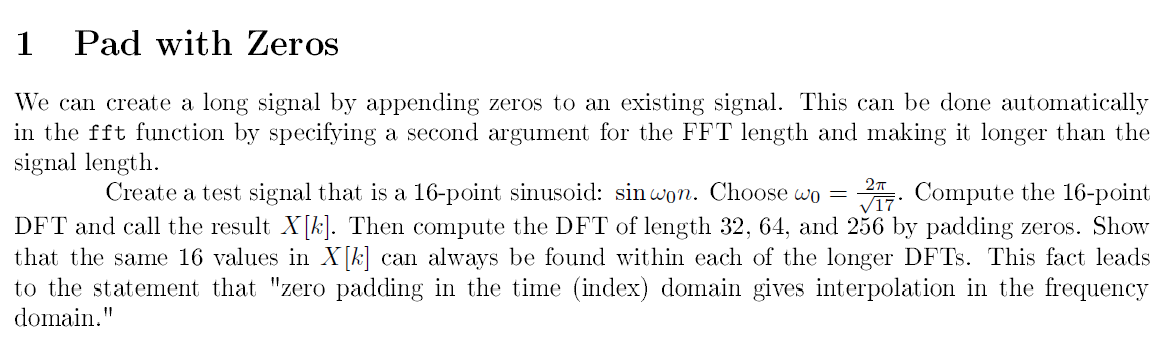 1 Pad with Zeros

We can create a long signal by appending zeros to an existing signal. This can be done automatically in the fft function by specifying a second argument for the FFT length and making it longer than the signal length.

Create a test signal that is a 16-point sinusoid: $\sin \omega_0 n$. Choose $\omega_0 = \frac{2\pi}{\sqrt{17}}$. Compute the 16-point DFT and call the result $X[k]$. Then compute the DFT of length 32, 64, and 256 by padding zeros. Show that the same 16 values in $X[k]$ can always be found within each of the longer DFTs. This fact leads to the statement that "zero padding in the time (index) domain gives interpolation in the frequency domain."